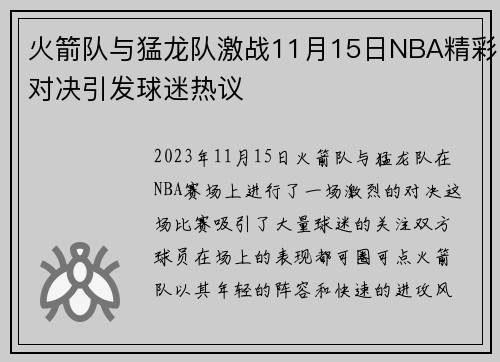 火箭队与猛龙队激战11月15日NBA精彩对决引发球迷热议

2023年11月15日火箭队与猛龙队在NBA赛场上进行了一场激烈的对决这场比赛吸引了大量球迷的关注双方球员在场上的表现都可圈可点火箭队以其年轻的阵容和快速的进攻风